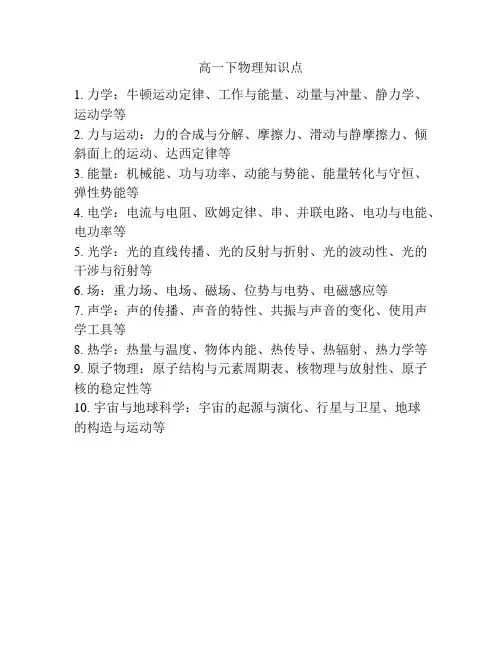 高一下物理知识点

1. 力学：牛顿运动定律、工作与能量、动量与冲量、静力学、运动学等

2. 力与运动：力的合成与分解、摩擦力、滑动与静摩擦力、倾斜面上的运动、达西定律等

3. 能量：机械能、功与功率、动能与势能、能量转化与守恒、弹性势能等

4. 电学：电流与电阻、欧姆定律、串、并联电路、电功与电能、电功率等

5. 光学：光的直线传播、光的反射与折射、光的波动性、光的干涉与衍射等

6. 场：重力场、电场、磁场、位势与电势、电磁感应等

7. 声学：声的传播、声音的特性、共振与声音的变化、使用声学工具等

8. 热学：热量与温度、物体内能、热传导、热辐射、热力学等

9. 原子物理：原子结构与元素周期表、核物理与放射性、原子核的稳定性等

10. 宇宙与地球科学：宇宙的起源与演化、行星与卫星、地球的构造与运动等